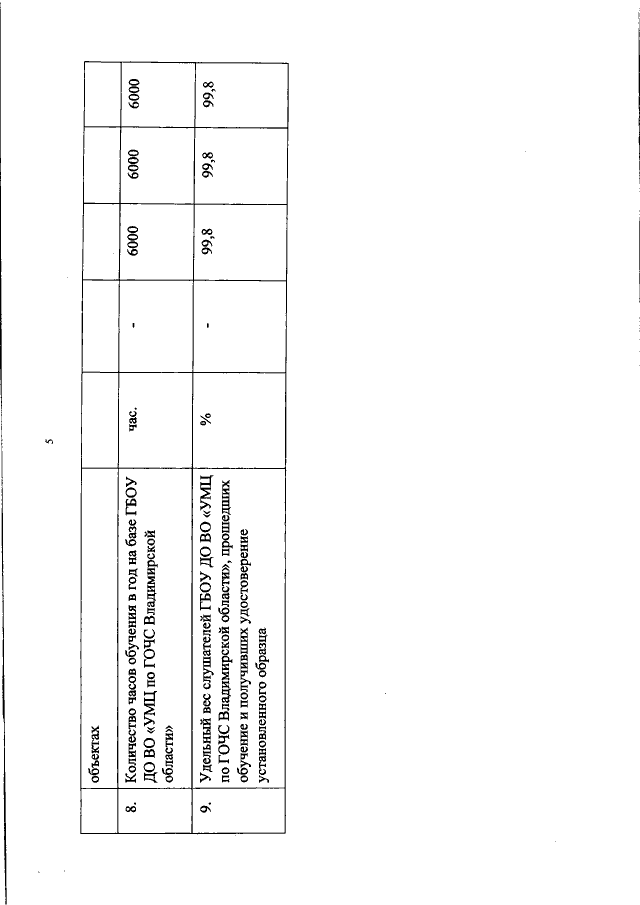 5

|  | объектах |  |  |  |  |  |
|---|---|---|---|---|---|---|
| 8. | Количество часов обучения в год на базе ГБОУ ДО ВО «УМЦ по ГОЧС Владимирской области» | час. | - | 6000 | 6000 | 6000 |
| 9. | Удельный вес слушателей ГБОУ ДО ВО «УМЦ по ГОЧС Владимирской области», прошедших обучение и получивших удостоверение установленного образца | % | - | 99,8 | 99,8 | 99,8 |